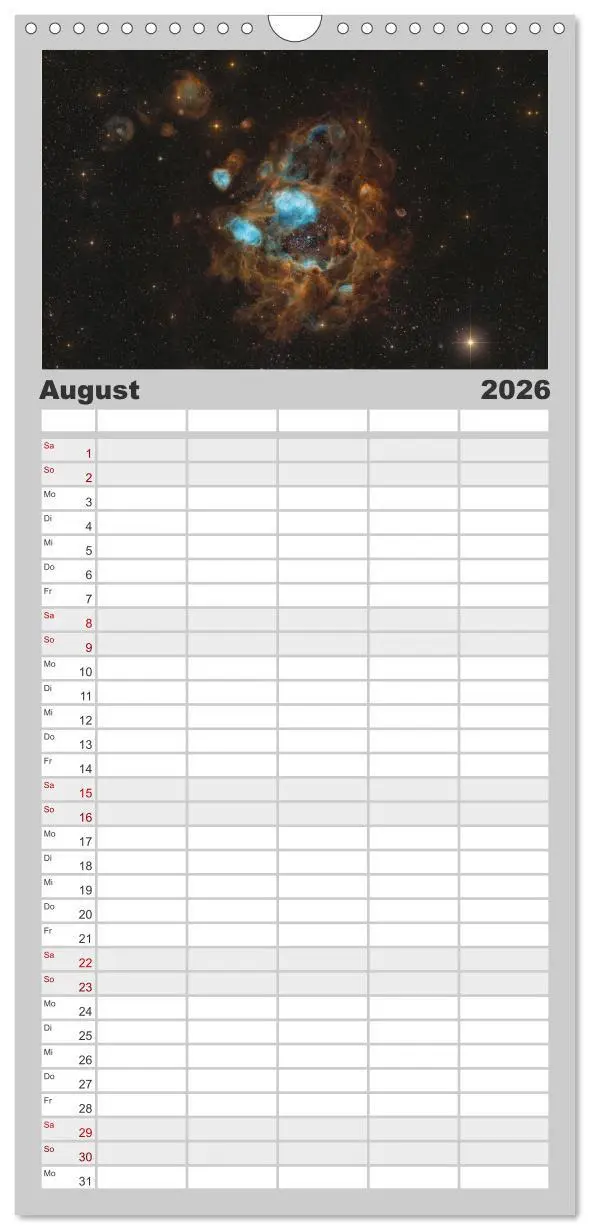 August 2026

Sa 1
So 2
Mo 3
Di 4
Mi 5
Do 6
Fr 7
Sa 8
So 9
Mo 10
Di 11
Mi 12
Do 13
Fr 14
Sa 15
So 16
Mo 17
Di 18
Mi 19
Do 20
Fr 21
Sa 22
So 23
Mo 24
Di 25
Mi 26
Do 27
Fr 28
Sa 29
So 30
Mo 31